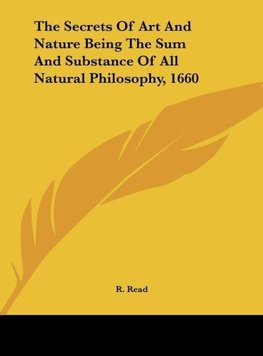 The Secrets Of Art And Nature Being The Sum And Substance Of All Natural Philosophy, 1660

R. Read